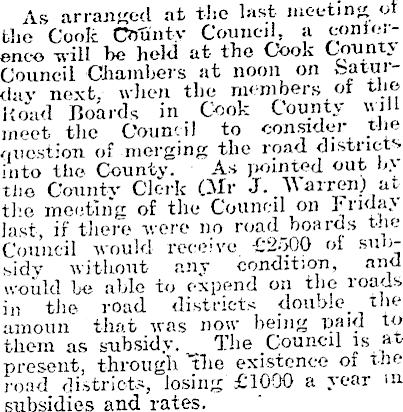 As arranged at the last meeting of the Cook County Council, a conference will be held at the Cook County Council Chambers at noon on Saturday next, when the members of the Road Boards in Cook County will meet the Council to consider the question of merging the road districts into the County. As pointed out by the County Clerk (Mr J. Warren) at the meeting of the Council on Friday last, if there were no road boards the Council would receive £2500 of subsidy without any condition, and would be able to expend on the roads in the road districts double the amoun that was now being paid to them as subsidy. The Council is at present, through the existence of the road districts, losing £1000 a year in subsidies and rates.